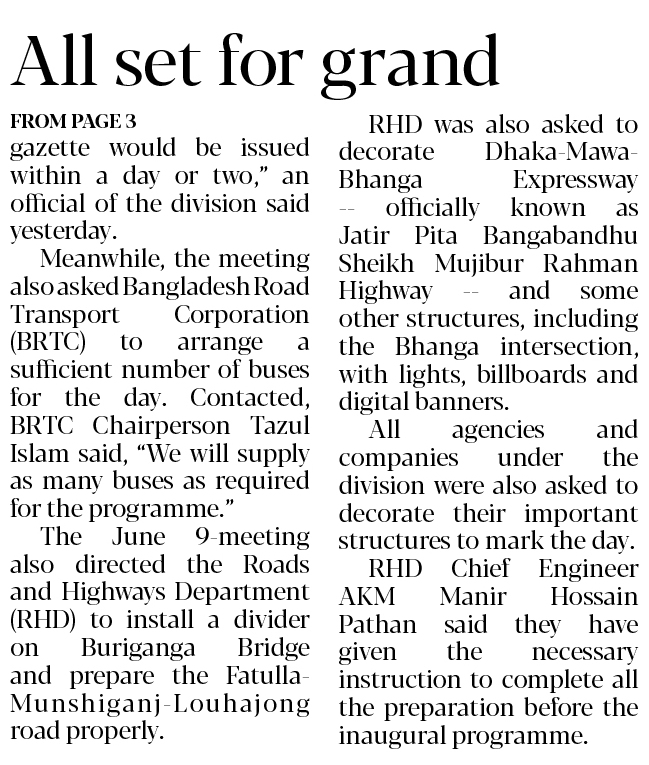 All set for grand

FROM PAGE 3
gazette would be issued within a day or two," an official of the division said yesterday.

Meanwhile, the meeting also asked Bangladesh Road Transport Corporation (BRTC) to arrange a sufficient number of buses for the day. Contacted, BRTC Chairperson Tazul Islam said, "We will supply as many buses as required for the programme."

The June 9-meeting also directed the Roads and Highways Department (RHD) to install a divider on Buriganga Bridge and prepare the Fatulla-Munshiganj-Louhajong road properly.

RHD was also asked to decorate Dhaka-Mawa-Bhanga Expressway -- officially known as Jatir Pita Bangabandhu Sheikh Mujibur Rahman Highway -- and some other structures, including the Bhanga intersection, with lights, billboards and digital banners.

All agencies and companies under the division were also asked to decorate their important structures to mark the day.

RHD Chief Engineer AKM Manir Hossain Pathan said they have given the necessary instruction to complete all the preparation before the inaugural programme.